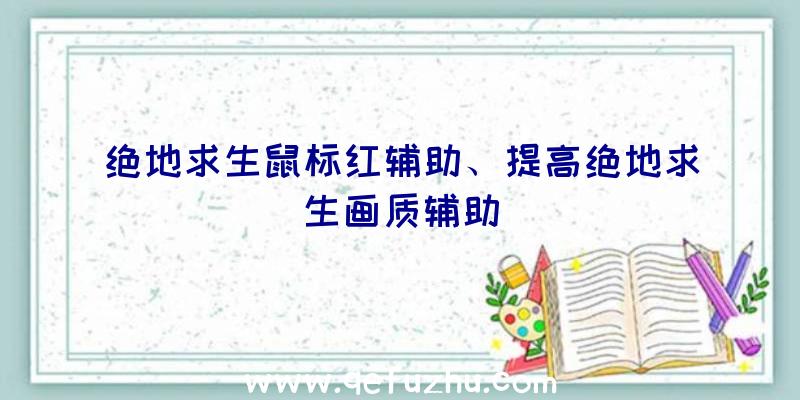 绝地求生鼠标红辅助、提高绝地求生画质辅助

www.qcfuzhu.com